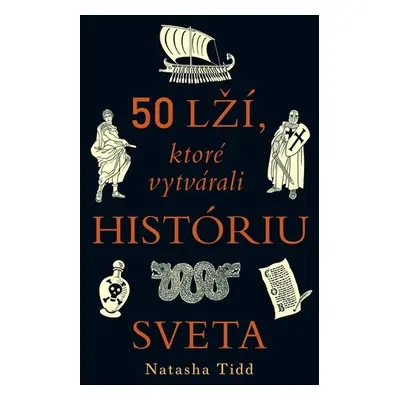 50 LŽÍ,
ktoré
vytvárali
HISTÓRIU
SVETA
Natasha Tidd